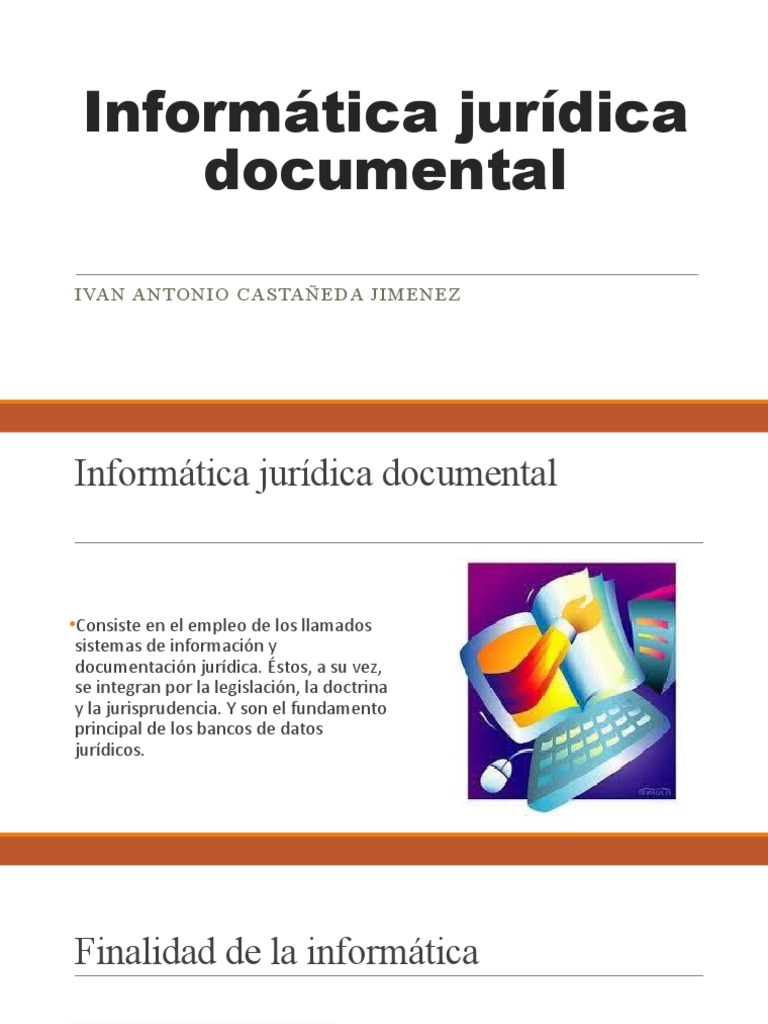 Informática jurídica documental

IVAN ANTONIO CASTAÑEDA JIMENEZ

Informática jurídica documental

• Consiste en el empleo de los llamados sistemas de información y documentación jurídica. Éstos, a su vez, se integran por la legislación, la doctrina y la jurisprudencia. Y son el fundamento principal de los bancos de datos jurídicos.

Finalidad de la informática